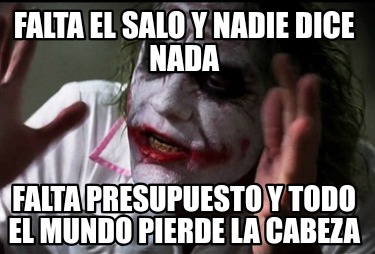 FALTA EL SALO Y NADIE DICE NADA

FALTA PRESUPUESTO Y TODO EL MUNDO PIERDE LA CABEZA